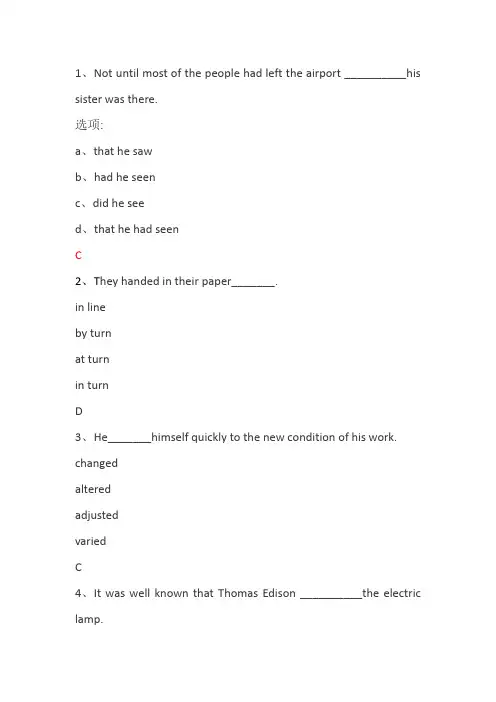 1、Not until most of the people had left the airport __________his sister was there.

选项:

a、that he saw

b、had he seen

c、did he see

d、that he had seen

C

2、They handed in their paper_______.

in line

by turn

at turn

in turn

D

3、He_______himself quickly to the new condition of his work.

changed

altered

adjusted

varied

C

4、It was well known that Thomas Edison __________the electric lamp.